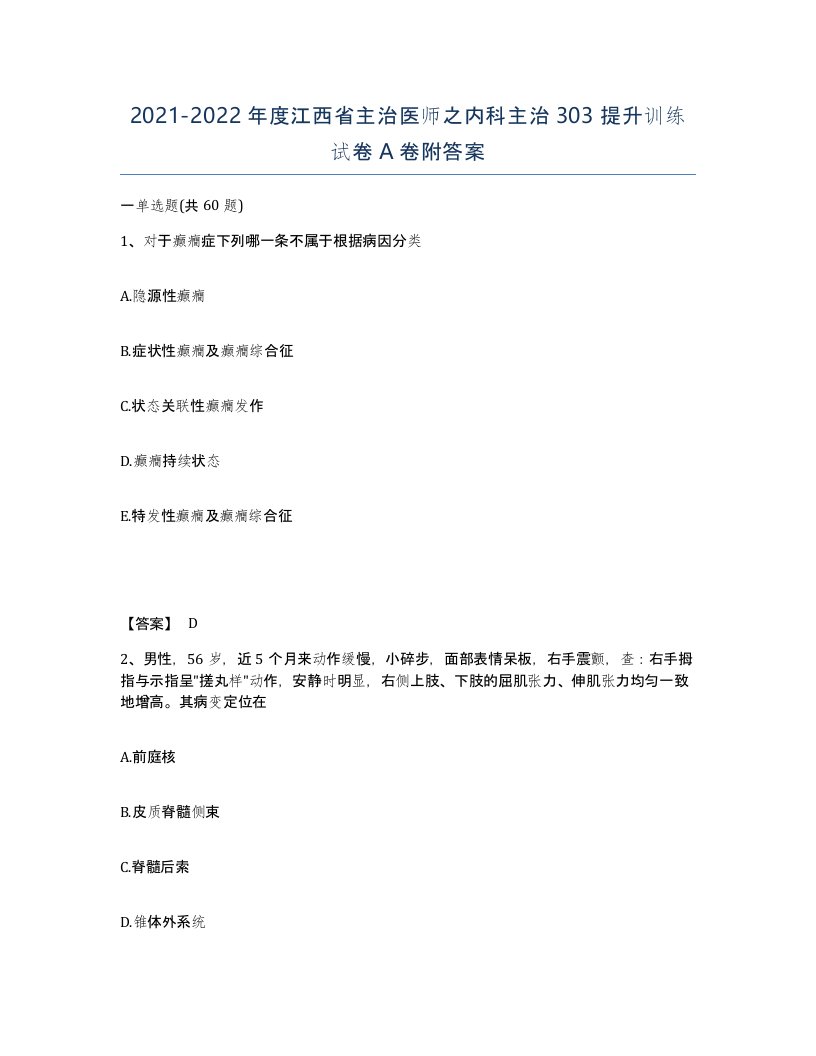 2021-2022年度江西省主治医师之内科主治303提升训练试卷A卷附答案

一单选题(共60题)

1、对于癫痫症下列哪一条不属于根据病因分类

A.隐源性癫痫

B.症状性癫痫及癫痫综合征

C.状态关联性癫痫发作

D.癫痫持续状态

E.特发性癫痫及癫痫综合征

【答案】 D

2、男性，56岁，近5个月来动作缓慢，小碎步，面部表情呆板，右手震颤，查：右手拇指与示指呈"搓丸样"动作，安静时明显，右侧上肢、下肢的屈肌张力、伸肌张力均匀一致地增高。其病变定位在

A.前庭核

B.皮质脊髓侧束

C.脊髓后索

D.锥体外系统